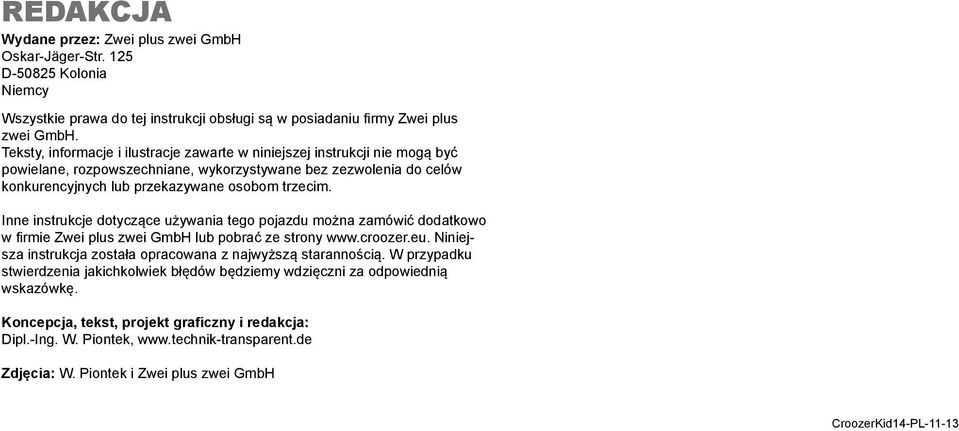 REDAKCJA

Wydane przez: Zwei plus zwei GmbH
Oskar-Jäger-Str. 125
D-50825 Kolonia
Niemcy

Wszystkie prawa do tej instrukcji obsługi są w posiadaniu firmy Zwei plus zwei GmbH.
Teksty, informacje i ilustracje zawarte w niniejszej instrukcji nie mogą być powielane, rozpowszechniane, wykorzystywane bez zezwolenia do celów konkurencyjnych lub przekazywane osobom trzecim.

Inne instrukcje dotyczące używania tego pojazdu można zamówić dodatkowo w firmie Zwei plus zwei GmbH lub pobrać ze strony www.croozer.eu. Niniejsza instrukcja została opracowana z najwyższą starannością. W przypadku stwierdzenia jakichkolwiek błędów będziemy wdzięczni za odpowiednią wskazówkę.

Koncepcja, tekst, projekt graficzny i redakcja:
Dipl.-Ing. W. Piontek, www.technik-transparent.de

Zdjęcia: W. Piontek i Zwei plus zwei GmbH

CroozerKid14-PL-11-13